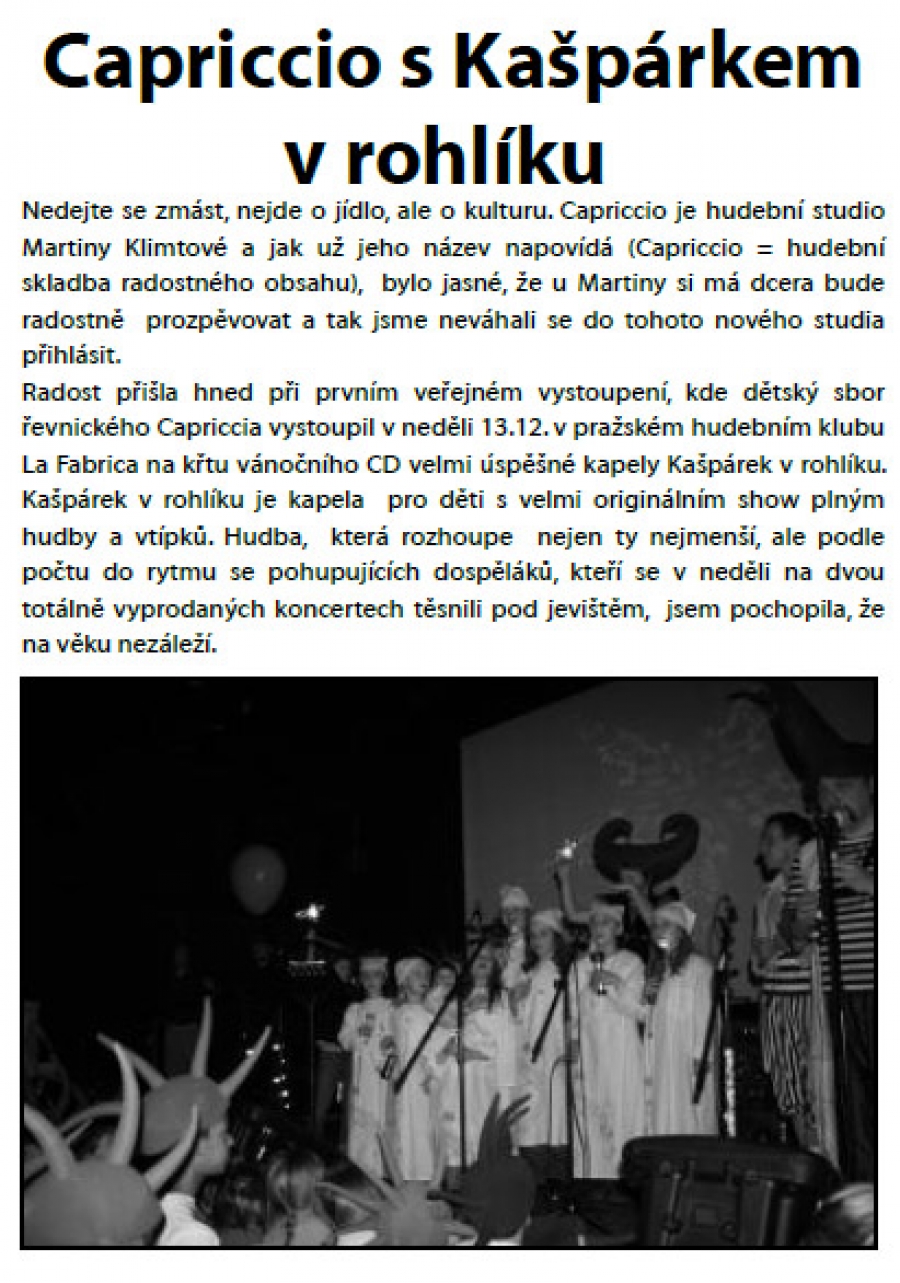 Capriccio s Kašpárkem v rohlíku

Nedejte se zmást, nejde o jídlo, ale o kulturu. Capriccio je hudební studio Martiny Klimtové a jak už jeho název napovídá (Capriccio = hudební skladba radostného obsahu), bylo jasné, že u Martiny si má dcera bude radostně prozpěvovat a tak jsme neváhali se do tohoto nového studia přihlásit.

Radost přišla hned při prvním veřejném vystoupení, kde dětský sbor řevnického Capriccia vystoupil v neděli 13.12. v pražském hudebním klubu La Fabrica na křtu vánočního CD velmi úspěšné kapely Kašpárek v rohlíku. Kašpárek v rohlíku je kapela pro děti s velmi originálním show plným hudby a vtípků. Hudba, která rozhoupe nejen ty nejmenší, ale podle počtu do rytmu se pohupujících dospěláků, kteří se v neděli na dvou totálně vyprodaných koncertech těsnili pod jevištěm, jsem pochopila, že na věku nezáleží.